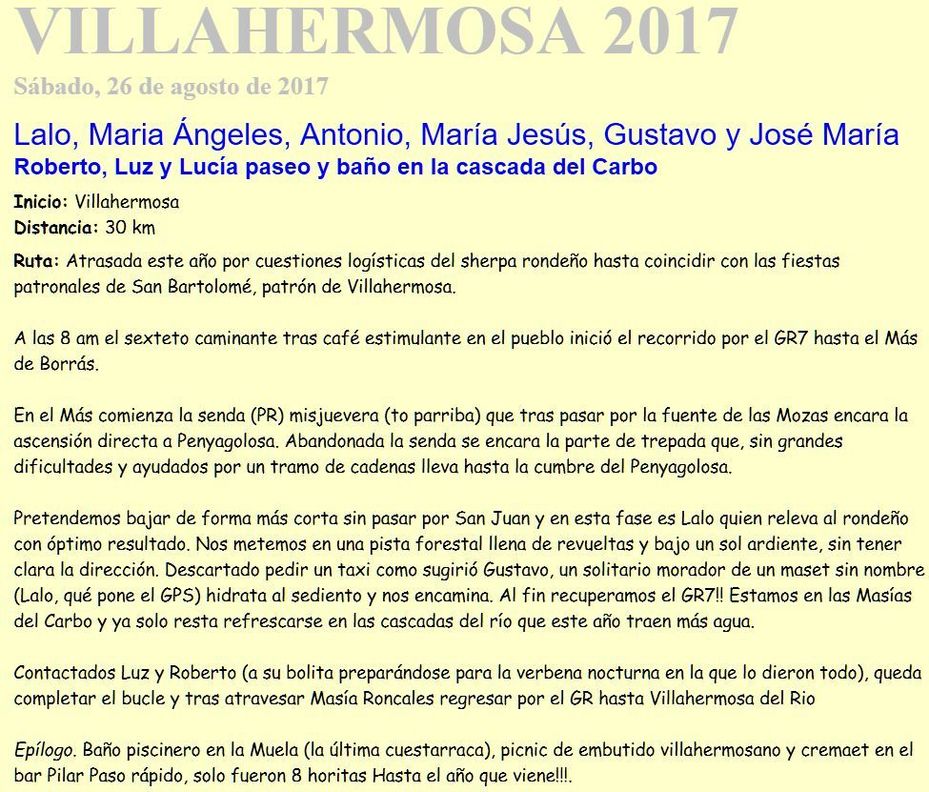 VILLAHERMOSA 2017

Sábado, 26 de agosto de 2017

Lalo, Maria Ángeles, Antonio, María Jesús, Gustavo y José María
Roberto, Luz y Lucía paseo y baño en la cascada del Carbo

Inicio: Villahermosa
Distancia: 30 km

Ruta: Atrasada este año por cuestiones logísticas del sherpa rondeño hasta coincidir con las fiestas patronales de San Bartolomé, patrón de Villahermosa.

A las 8 am el sexteto caminante tras café estimulante en el pueblo inició el recorrido por el GR7 hasta el Más de Borrás.

En el Más comienza la senda (PR) misjuevera (to parriba) que tras pasar por la fuente de las Mozas encara la ascensión directa a Penyagolosa. Abandonada la senda se encara la parte de trepada que, sin grandes dificultades y ayudados por un tramo de cadenas lleva hasta la cumbre del Penyagolosa.

Pretendemos bajar de forma más corta sin pasar por San Juan y en esta fase es Lalo quien releva al rondeño con óptimo resultado. Nos metemos en una pista forestal llena de revueltas y bajo un sol ardiente, sin tener clara la dirección. Descartado pedir un taxi como sugirió Gustavo, un solitario morador de un maset sin nombre (Lalo, qué pone el GPS) hidrata al sediento y nos encamina. Al fin recuperamos el GR7!! Estamos en las Masías del Carbo y ya solo resta refrescarse en las cascadas del río que este año traen más agua.

Contactados Luz y Roberto (a su bolita preparándose para la verbena nocturna en la que lo dieron todo), queda completar el bucle y tras atravesar Masía Roncales regresar por el GR hasta Villahermosa del Rio

Epílogo. Baño piscinero en la Muela (la última cuestarraca), picnic de embutido villahermosano y cremaet en el bar Pilar Paso rápido, solo fueron 8 horitas Hasta el año que viene!!!.